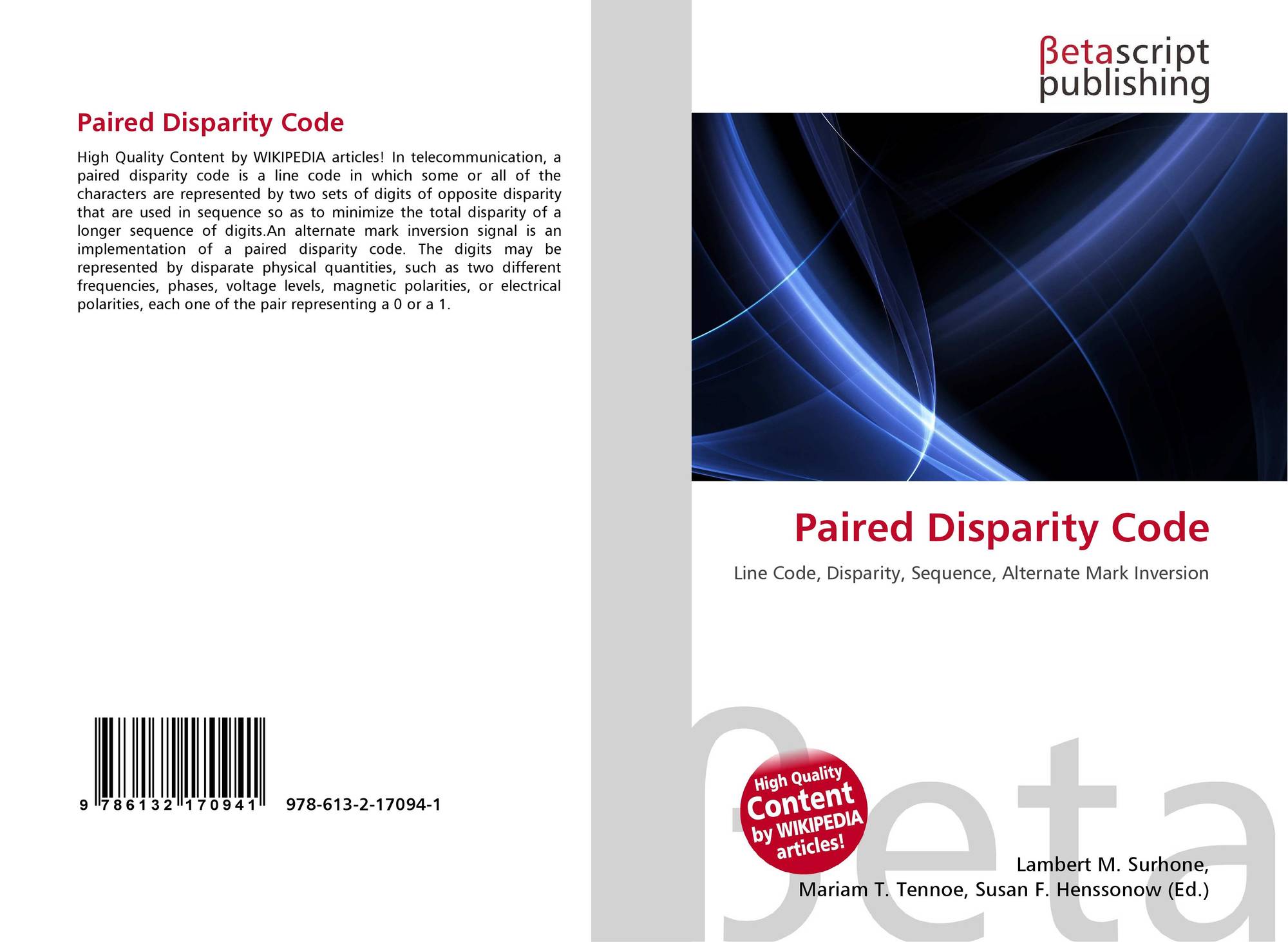 Paired Disparity Code

High Quality Content by WIKIPEDIA articles! In telecommunication, a paired disparity code is a line code in which some or all of the characters are represented by two sets of digits of opposite disparity that are used in sequence so as to minimize the total disparity of a longer sequence of digits.An alternate mark inversion signal is an implementation of a paired disparity code. The digits may be represented by disparate physical quantities, such as two different frequencies, phases, voltage levels, magnetic polarities, or electrical polarities, each one of the pair representing a 0 or a 1.

9 786132 170941 978-613-2-17094-1

βetascript
publishing

Paired Disparity Code

Line Code, Disparity, Sequence, Alternate Mark Inversion

High Quality
Content
by WIKIPEDIA
articles!

Lambert M. Surhone,
Mariam T. Tennoe, Susan F. Henssonow (Ed.)

βeta